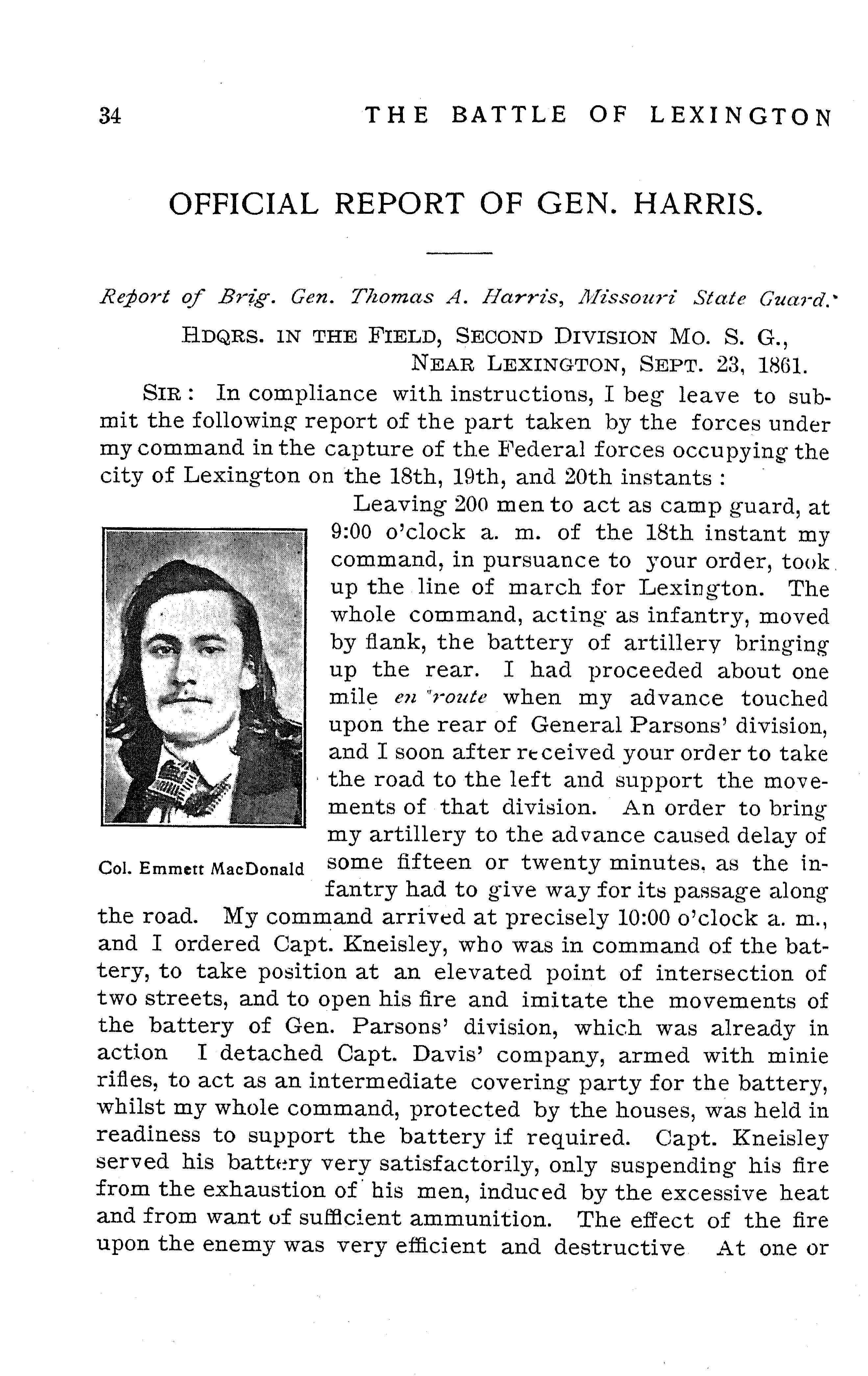 34 THE BATTLE OF LEXINGTON

OFFICIAL REPORT OF GEN. HARRIS.

Report of Brig. Gen. Thomas A. Harris, Missouri State Guard.

HDQRS. IN THE FIELD, SECOND DIVISION MO. S. G.,
NEAR LEXINGTON, SEPT. 23, 1861.

SIR: In compliance with instructions, I beg leave to submit the following report of the part taken by the forces under my command in the capture of the Federal forces occupying the city of Lexington on the 18th, 19th, and 20th instants:

Leaving 200 men to act as camp guard, at 9:00 o'clock a. m. of the 18th instant my command, in pursuance to your order, took up the line of march for Lexington. The whole command, acting as infantry, moved by flank, the battery of artillery bringing up the rear. I had proceeded about one mile en route when my advance touched upon the rear of General Parsons' division, and I soon after received your order to take the road to the left and support the movements of that division. An order to bring my artillery to the advance caused delay of some fifteen or twenty minutes, as the infantry had to give way for its passage along the road. My command arrived at precisely 10:00 o'clock a. m., and I ordered Capt. Kneisley, who was in command of the battery, to take position at an elevated point of intersection of two streets, and to open his fire and imitate the movements of the battery of Gen. Parsons' division, which was already in action I detached Capt. Davis' company, armed with minie rifles, to act as an intermediate covering party for the battery, whilst my whole command, protected by the houses, was held in readiness to support the battery if required. Capt. Kneisley served his battery very satisfactorily, only suspending his fire from the exhaustion of his men, induced by the excessive heat and from want of sufficient ammunition. The effect of the fire upon the enemy was very efficient and destructive At one or

Col. Emmett MacDonald